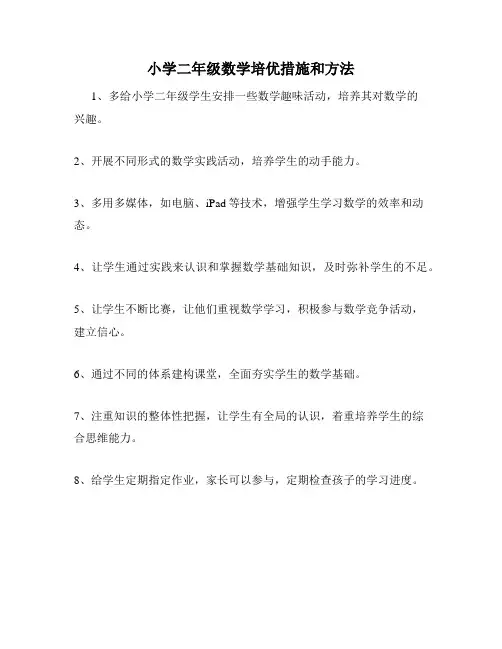 小学二年级数学培优措施和方法

1、多给小学二年级学生安排一些数学趣味活动，培养其对数学的兴趣。

2、开展不同形式的数学实践活动，培养学生的动手能力。

3、多用多媒体，如电脑、iPad 等技术，增强学生学习数学的效率和动态。

4、让学生通过实践来认识和掌握数学基础知识，及时弥补学生的不足。

5、让学生不断比赛，让他们重视数学学习，积极参与数学竞争活动，建立信心。

6、通过不同的体系建构课堂，全面夯实学生的数学基础。

7、注重知识的整体性把握，让学生有全局的认识，着重培养学生的综合思维能力。

8、给学生定期指定作业，家长可以参与，定期检查孩子的学习进度。